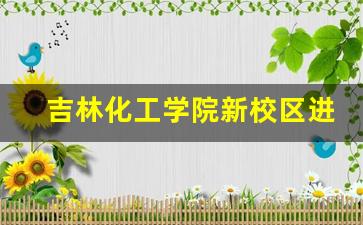 吉林化工学院新校区进